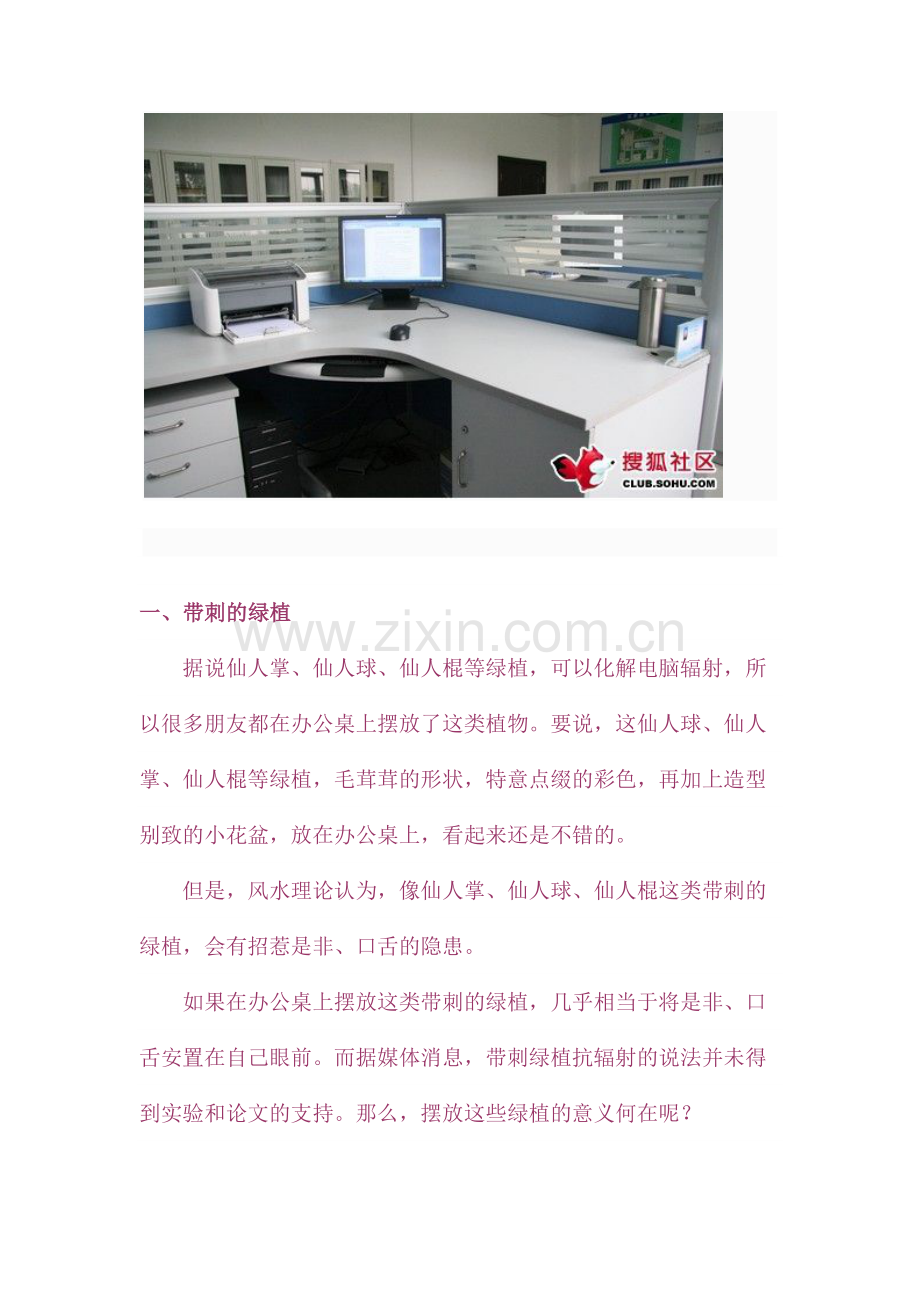 搜狐社区
CLUB.SOHU.COM

一、带刺的绿植

据说仙人掌、仙人球、仙人棍等绿植，可以化解电脑辐射，所以很多朋友都在办公桌上摆放了这类植物。要说，这仙人球、仙人掌、仙人棍等绿植，毛茸茸的形状，特意点缀的彩色，再加上造型别致的小花盆，放在办公桌上，看起来还是不错的。

但是，风水理论认为，像仙人掌、仙人球、仙人棍这类带刺的绿植，会有招惹是非、口舌的隐患。

如果在办公桌上摆放这类带刺的绿植，几乎相当于将是非、口舌安置在自己眼前。而据媒体消息，带刺绿植抗辐射的说法并未得到实验和论文的支持。那么，摆放这些绿植的意义何在呢？

www.zixin.com.cn